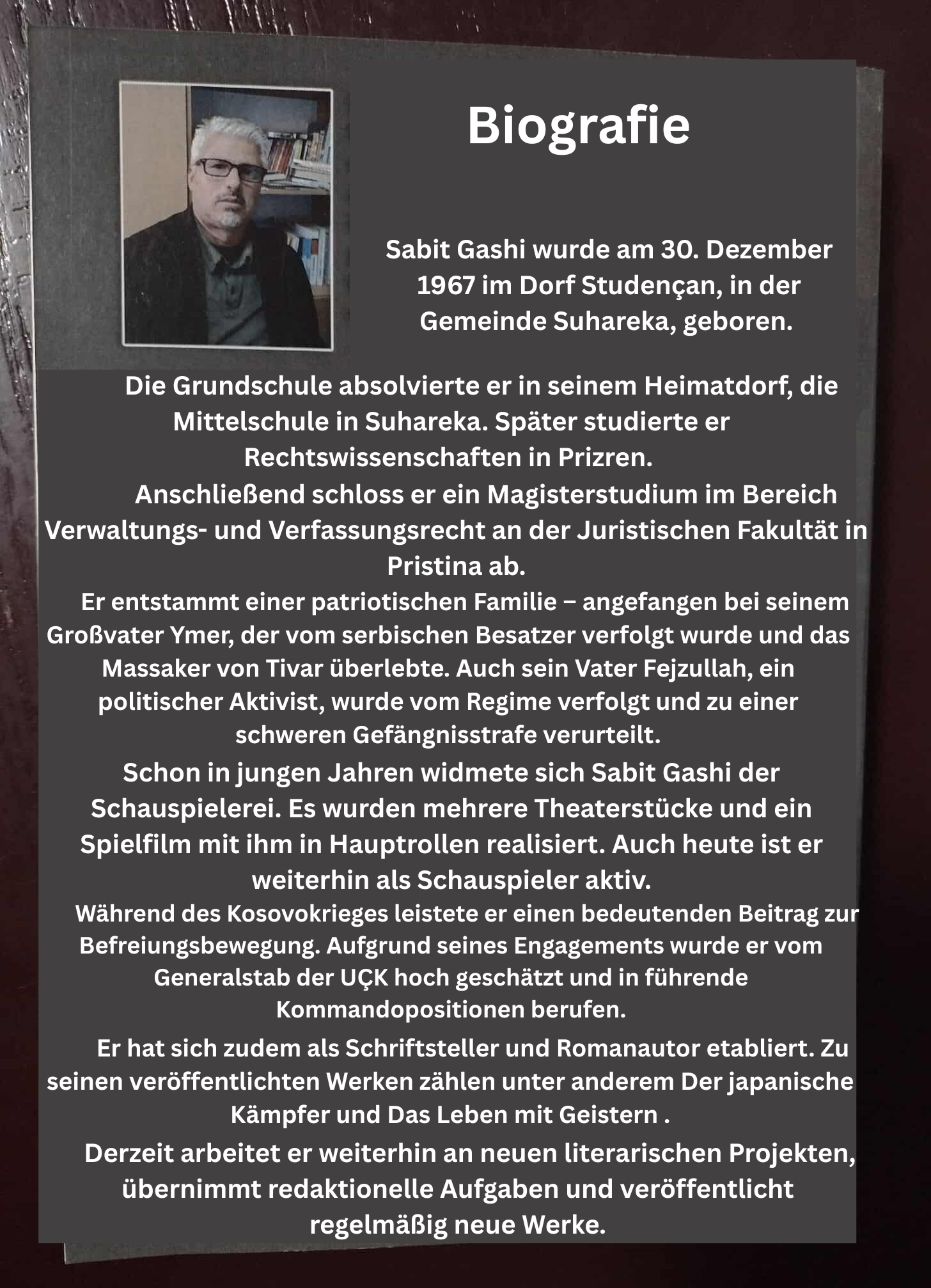 Biografie

Sabit Gashi wurde am 30. Dezember 1967 im Dorf Studençan, in der Gemeinde Suhareka, geboren.

Die Grundschule absolvierte er in seinem Heimatdorf, die Mittelschule in Suhareka. Später studierte er Rechtswissenschaften in Prizren.

Anschließend schloss er ein Magisterstudium im Bereich Verwaltungs- und Verfassungsrecht an der Juristischen Fakultät in Pristina ab.

Er entstammt einer patriotischen Familie – angefangen bei seinem Großvater Ymer, der vom serbischen Besatzer verfolgt wurde und das Massaker von Tivar überlebte. Auch sein Vater Fejzullah, ein politischer Aktivist, wurde vom Regime verfolgt und zu einer schweren Gefängnisstrafe verurteilt.

Schon in jungen Jahren widmete sich Sabit Gashi der Schauspielerei. Es wurden mehrere Theaterstücke und ein Spielfilm mit ihm in Hauptrollen realisiert. Auch heute ist er weiterhin als Schauspieler aktiv.

Während des Kosovokrieges leistete er einen bedeutenden Beitrag zur Befreiungsbewegung. Aufgrund seines Engagements wurde er vom Generalstab der UÇK hoch geschätzt und in führende Kommandopositionen berufen.

Er hat sich zudem als Schriftsteller und Romanautor etabliert. Zu seinen veröffentlichten Werken zählen unter anderem Der japanische Kämpfer und Das Leben mit Geistern .

Derzeit arbeitet er weiterhin an neuen literarischen Projekten, übernimmt redaktionelle Aufgaben und veröffentlicht regelmäßig neue Werke.